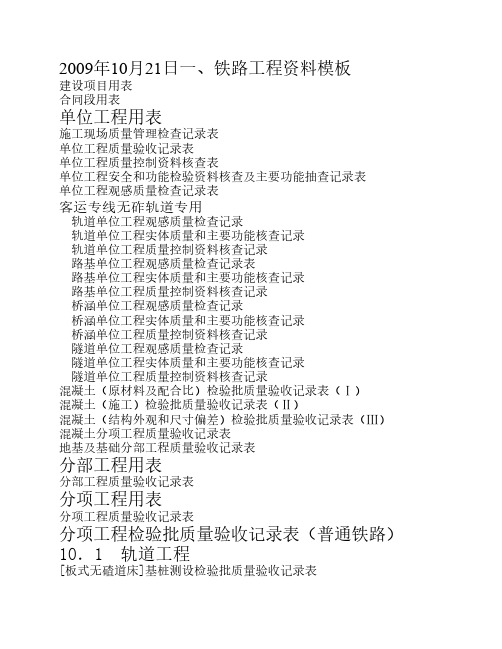 2009年10月21日一、铁路工程资料模板
建设项目用表
合同段用表
单位工程用表
施工现场质量管理检查记录表
单位工程质量验收记录表
单位工程质量控制资料核查表
单位工程安全和功能检验资料核查及主要功能抽查记录表
单位工程观感质量检查记录表
客运专线无砟轨道专用
轨道单位工程观感质量检查记录
轨道单位工程实体质量和主要功能核查记录
轨道单位工程质量控制资料核查记录
路基单位工程观感质量检查记录表
路基单位工程实体质量和主要功能核查记录
路基单位工程质量控制资料核查记录
桥涵单位工程观感质量检查记录
桥涵单位工程实体质量和主要功能核查记录
桥涵单位工程质量控制资料核查记录
隧道单位工程观感质量检查记录
隧道单位工程实体质量和主要功能核查记录
隧道单位工程质量控制资料核查记录
混凝土（原材料及配合比）检验批质量验收记录表（Ⅰ）
混凝土（施工）检验批质量验收记录表（Ⅱ）
混凝土（结构外观和尺寸偏差）检验批质量验收记录表（III）
混凝土分项工程质量验收记录表
地基及基础分部工程质量验收记录表
分部工程用表
分部工程质量验收记录表
分项工程用表
分项工程质量验收记录表
分项工程检验批质量验收记录表（普通铁路）
10．1　轨道工程
[板式无碴道床]基桩测设检验批质量验收记录表